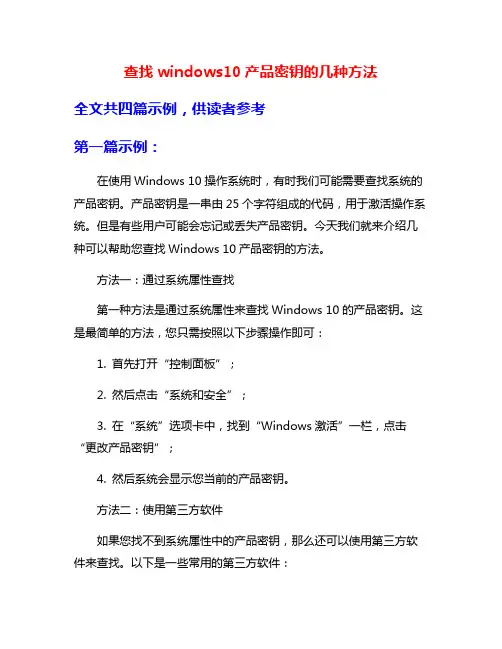 查找 windows10 产品密钥的几种方法

全文共四篇示例，供读者参考

第一篇示例：

在使用 Windows 10 操作系统时，有时我们可能需要查找系统的产品密钥。产品密钥是一串由 25 个字符组成的代码，用于激活操作系统。但是有些用户可能会忘记或丢失产品密钥。今天我们就来介绍几种可以帮助您查找 Windows 10 产品密钥的方法。

方法一：通过系统属性查找

第一种方法是通过系统属性来查找 Windows 10 的产品密钥。这是最简单的方法，您只需按照以下步骤操作即可：

1. 首先打开“控制面板”；

2. 然后点击“系统和安全”；

3. 在“系统”选项卡中，找到“Windows 激活”一栏，点击“更改产品密钥”；

4. 然后系统会显示您当前的产品密钥。

方法二：使用第三方软件

如果您找不到系统属性中的产品密钥，那么还可以使用第三方软件来查找。以下是一些常用的第三方软件：